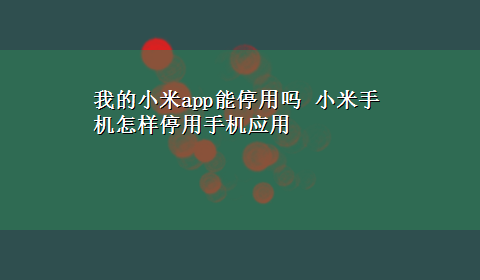 我的小米app能停用吗 小米手机怎样停用手机应用